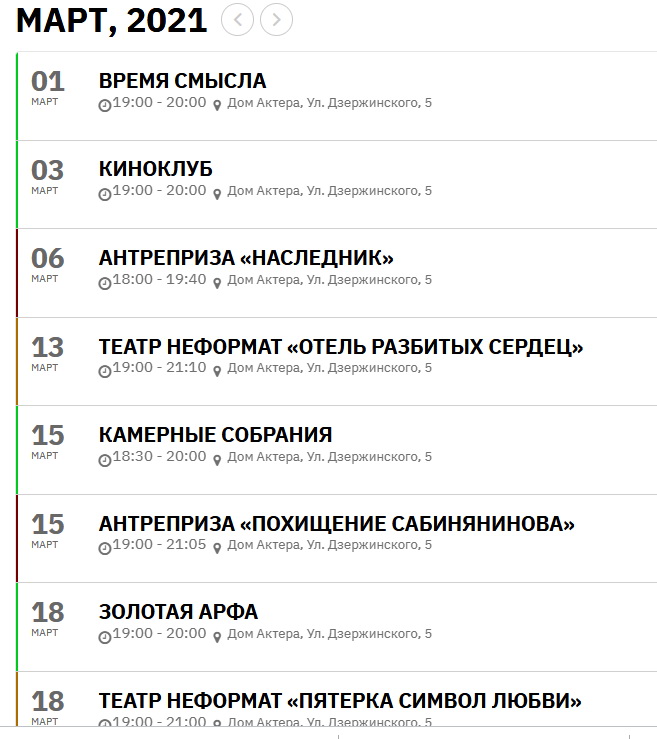 МАРТ, 2021

01
МАРТ
ВРЕМЯ СМЫСЛА
19:00 - 20:00 Дом Актера, Ул. Дзержинского, 5

03
МАРТ
КИНОКЛУБ
19:00 - 20:00 Дом Актера, Ул. Дзержинского, 5

06
МАРТ
АНТРЕПРИЗА «НАСЛЕДНИК»
18:00 - 19:40 Дом Актера, Ул. Дзержинского, 5

13
МАРТ
ТЕАТР НЕФОРМАТ «ОТЕЛЬ РАЗБИТЫХ СЕРДЕЦ»
19:00 - 21:10 Дом Актера, Ул. Дзержинского, 5

15
МАРТ
КАМЕРНЫЕ СОБРАНИЯ
18:30 - 20:00 Дом Актера, Ул. Дзержинского, 5

15
МАРТ
АНТРЕПРИЗА «ПОХИЩЕНИЕ САБИНЯНИНОВА»
19:00 - 21:05 Дом Актера, Ул. Дзержинского, 5

18
МАРТ
ЗОЛОТАЯ АРФА
19:00 - 20:00 Дом Актера, Ул. Дзержинского, 5

18
МАРТ
ТЕАТР НЕФОРМАТ «ПЯТЕРКА СИМВОЛ ЛЮБВИ»
19:00 - 21:00 Дом Актера, Ул. Дзержинского, 5